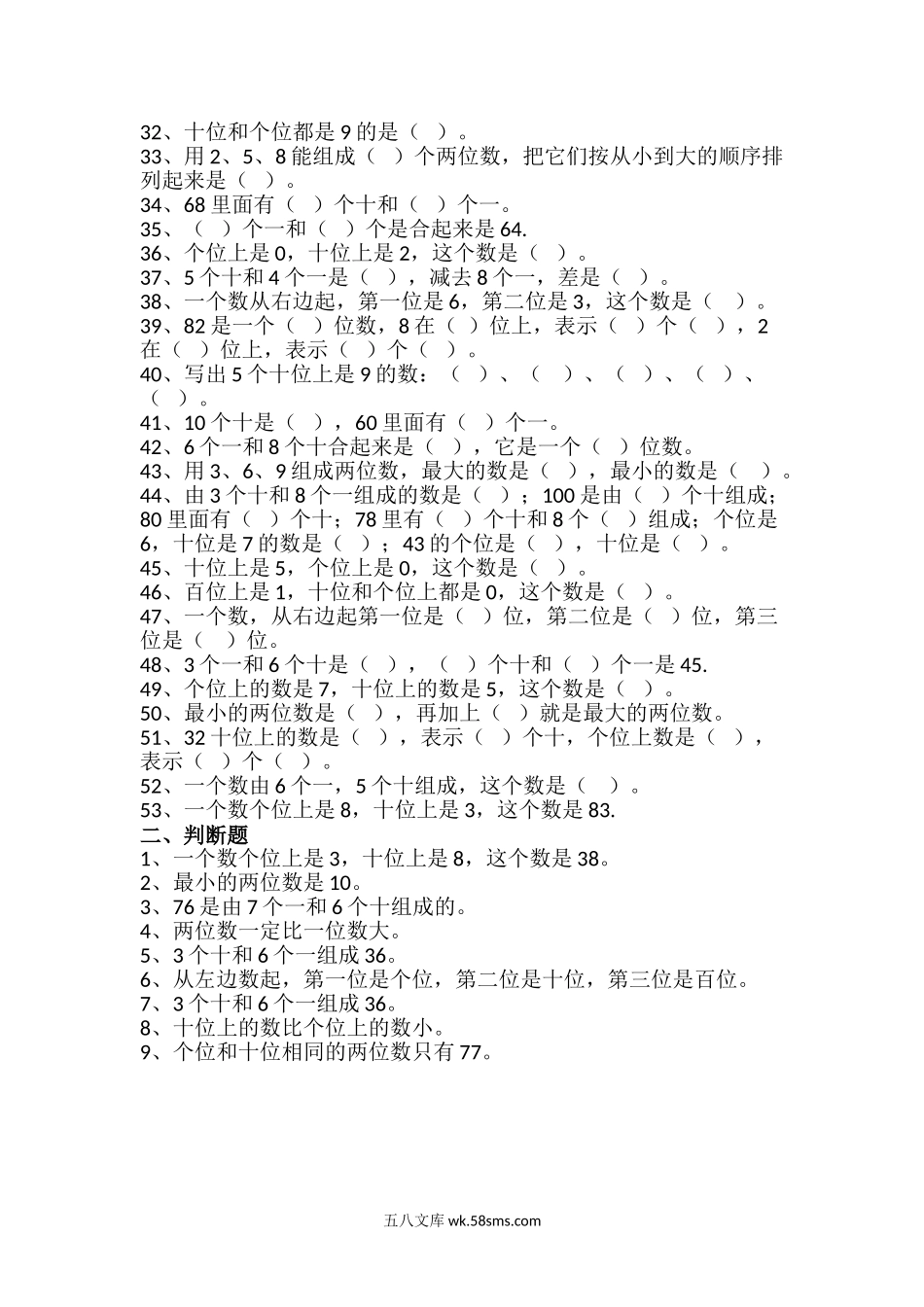 32、十位和个位都是 9 的是（ ）。
33、用 2、5、8 能组成（ ）个两位数，把它们按从小到大的顺序排列起来是（ ）。
34、68 里面有（ ）个十和（ ）个一。
35、（ ）个一和（ ）个是合起来是 64.
36、个位上是 0，十位上是 2，这个数是（ ）。
37、5 个十和 4 个一是（ ），减去 8 个一，差是（ ）。
38、一个数从右边起，第一位是 6，第二位是 3，这个数是（ ）。
39、82 是一个（ ）位数，8 在（ ）位上，表示（ ）个（ ），2 在（ ）位上，表示（ ）个（ ）。
40、写出 5 个十位上是 9 的数：（ ）、（ ）、（ ）、（ ）、（ ）。
41、10 个十是（ ），60 里面有（ ）个一。
42、6 个一和 8 个十合起来是（ ），它是一个（ ）位数。
43、用 3、6、9 组成两位数，最大的数是（ ），最小的数是（ ）。
44、由 3 个十和 8 个一组成的数是（ ）；100 是由（ ）个十组成；80 里面有（ ）个十；78 里有（ ）个十和 8 个（ ）组成；个位是 6，十位是 7 的数是（ ）；43 的个位是（ ），十位是（ ）。
45、十位上是 5，个位上是 0，这个数是（ ）。
46、百位上是 1，十位和个位上都是 0，这个数是（ ）。
47、一个数，从右边起第一位是（ ）位，第二位是（ ）位，第三位是（ ）位。
48、3 个一和 6 个十是（ ），（ ）个十和（ ）个一是 45.
49、个位上的数是 7，十位上的数是 5，这个数是（ ）。
50、最小的两位数是（ ），再加上（ ）就是最大的两位数。
51、32 十位上的数是（ ），表示（ ）个十，个位上数是（ ），表示（ ）个（ ）。
52、一个数由 6 个一，5 个十组成，这个数是（ ）。
53、一个数个位上是 8，十位上是 3，这个数是 83.
二、判断题
1、一个数个位上是 3，十位上是 8，这个数是 38。
2、最小的两位数是 10。
3、76 是由 7 个一和 6 个十组成的。
4、两位数一定比一位数大。
5、3 个十和 6 个一组成 36。
6、从左边数起，第一位是个位，第二位是十位，第三位是百位。
7、3 个十和 6 个一组成 36。
8、十位上的数比个位上的数小。
9、个位和十位相同的两位数只有 77。

五八文库 wk.58sms.com